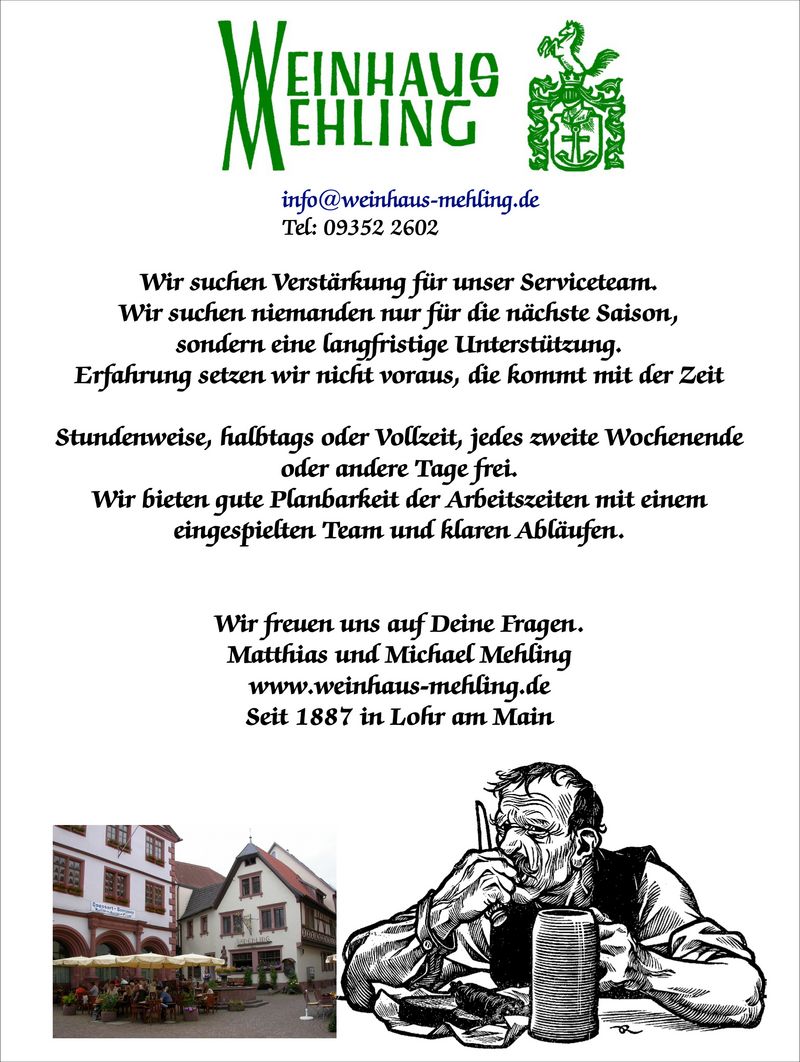 WEINHAUS MEHLING

info@weinhaus-mehling.de
Tel: 09352 2602

Wir suchen Verstärkung für unser Serviceteam. Wir suchen niemanden nur für die nächste Saison, sondern eine langfristige Unterstützung. Erfahrung setzen wir nicht voraus, die kommt mit der Zeit

Stundenweise, halbtags oder Vollzeit, jedes zweite Wochenende oder andere Tage frei. Wir bieten gute Planbarkeit der Arbeitszeiten mit einem eingespielten Team und klaren Abläufen.

Wir freuen uns auf Deine Fragen.
Matthias und Michael Mehling
www.weinhaus-mehling.de
Seit 1887 in Lohr am Main